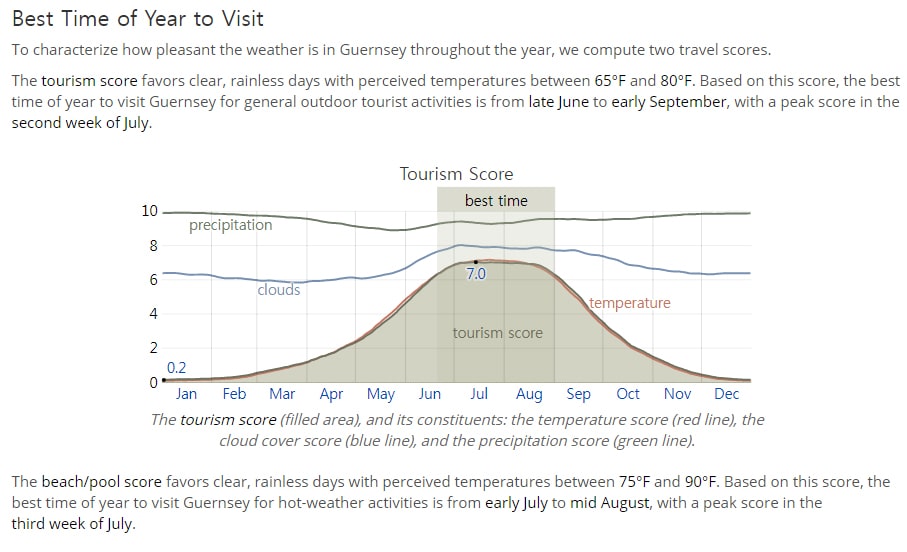 Best Time of Year to Visit

To characterize how pleasant the weather is in Guernsey throughout the year, we compute two travel scores.

The tourism score favors clear, rainless days with perceived temperatures between 65°F and 80°F. Based on this score, the best time of year to visit Guernsey for general outdoor tourist activities is from late June to early September, with a peak score in the second week of July.

Tourism Score

best time

10
8
6
4
2
0

precipitation
clouds
7.0
temperature
tourism score
0.2

Jan Feb Mar Apr May Jun Jul Aug Sep Oct Nov Dec

The tourism score (filled area), and its constituents: the temperature score (red line), the cloud cover score (blue line), and the precipitation score (green line).

The beach/pool score favors clear, rainless days with perceived temperatures between 75°F and 90°F. Based on this score, the best time of year to visit Guernsey for hot-weather activities is from early July to mid August, with a peak score in the third week of July.